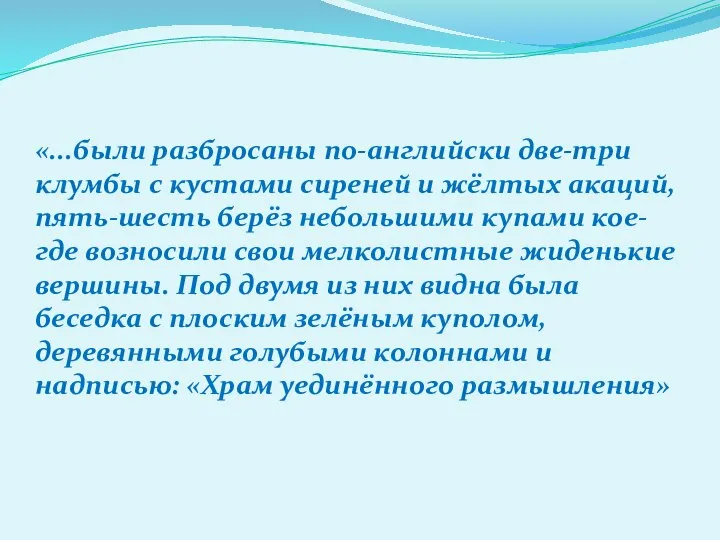 «...были разбросаны по-английски две-три клумбы с кустами сиреней и жёлтых акаций, пять-шесть берёз небольшими купами кое-где возносили свои мелколистные жиденькие вершины. Под двумя из них видна была беседка с плоским зелёным куполом, деревянными голубыми колоннами и надписью: «Храм уединённого размышления»